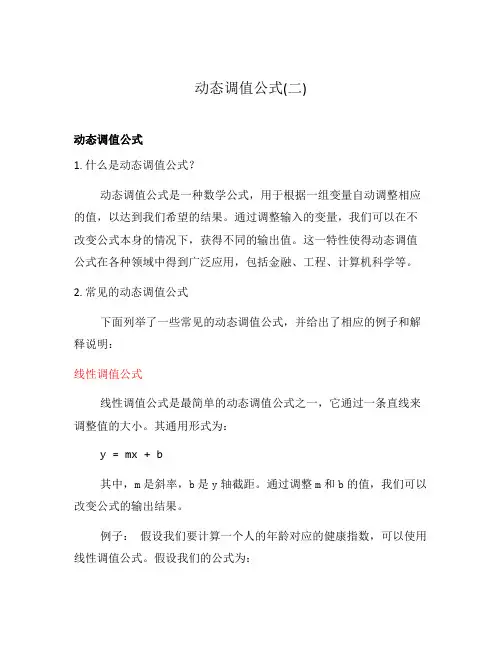 动态调值公式(二)

动态调值公式

1. 什么是动态调值公式？

动态调值公式是一种数学公式，用于根据一组变量自动调整相应的值，以达到我们希望的结果。通过调整输入的变量，我们可以在不改变公式本身的情况下，获得不同的输出值。这一特性使得动态调值公式在各种领域中得到广泛应用，包括金融、工程、计算机科学等。

2. 常见的动态调值公式

下面列举了一些常见的动态调值公式，并给出了相应的例子和解释说明：

线性调值公式

线性调值公式是最简单的动态调值公式之一，它通过一条直线来调整值的大小。其通用形式为：

$y = mx + b$

其中，m 是斜率，b 是 y 轴截距。通过调整 m 和 b 的值，我们可以改变公式的输出结果。

例子： 假设我们要计算一个人的年龄对应的健康指数，可以使用线性调值公式。假设我们的公式为：